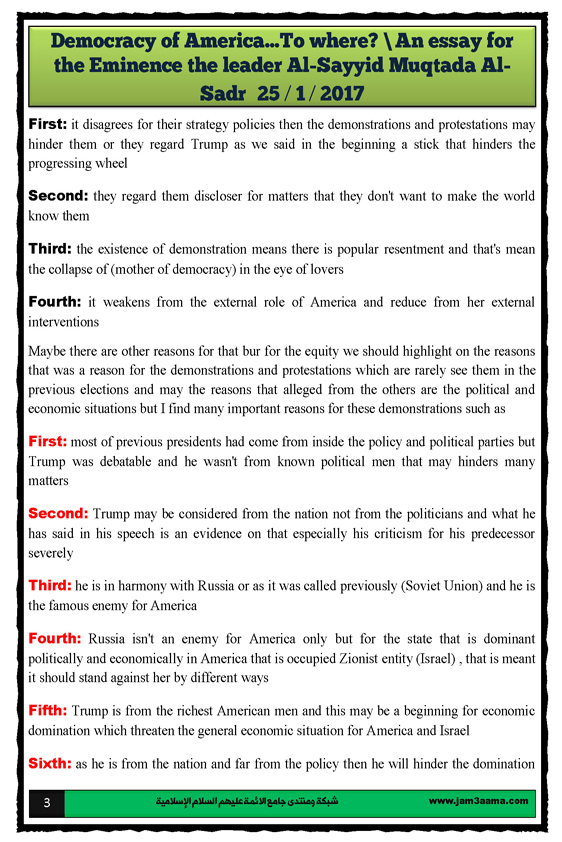 Democracy of America...To where? \ An essay for the Eminence the leader Al-Sayyid Muqtada Al-Sadr 25 / 1 / 2017

First: it disagrees for their strategy policies then the demonstrations and protestations may hinder them or they regard Trump as we said in the beginning a stick that hinders the progressing wheel

Second: they regard them discloser for matters that they don't want to make the world know them

Third: the existence of demonstration means there is popular resentment and that's mean the collapse of (mother of democracy) in the eye of lovers

Fourth: it weakens from the external role of America and reduce from her external interventions

Maybe there are other reasons for that bur for the equity we should highlight on the reasons that was a reason for the demonstrations and protestations which are rarely see them in the previous elections and may the reasons that alleged from the others are the political and economic situations but I find many important reasons for these demonstrations such as

First: most of previous presidents had come from inside the policy and political parties but Trump was debatable and he wasn't from known political men that may hinders many matters

Second: Trump may be considered from the nation not from the politicians and what he has said in his speech is an evidence on that especially his criticism for his predecessor severely

Third: he is in harmony with Russia or as it was called previously (Soviet Union) and he is the famous enemy for America

Fourth: Russia isn't an enemy for America only but for the state that is dominant politically and economically in America that is occupied Zionist entity (Israel) , that is meant it should stand against her by different ways

Fifth: Trump is from the richest American men and this may be a beginning for economic domination which threaten the general economic situation for America and Israel

Sixth: as he is from the nation and far from the policy then he will hinder the domination

3 شبكة ومنتدى جامع الائمة عليهم السلام الإسلامية www.jam3aama.com